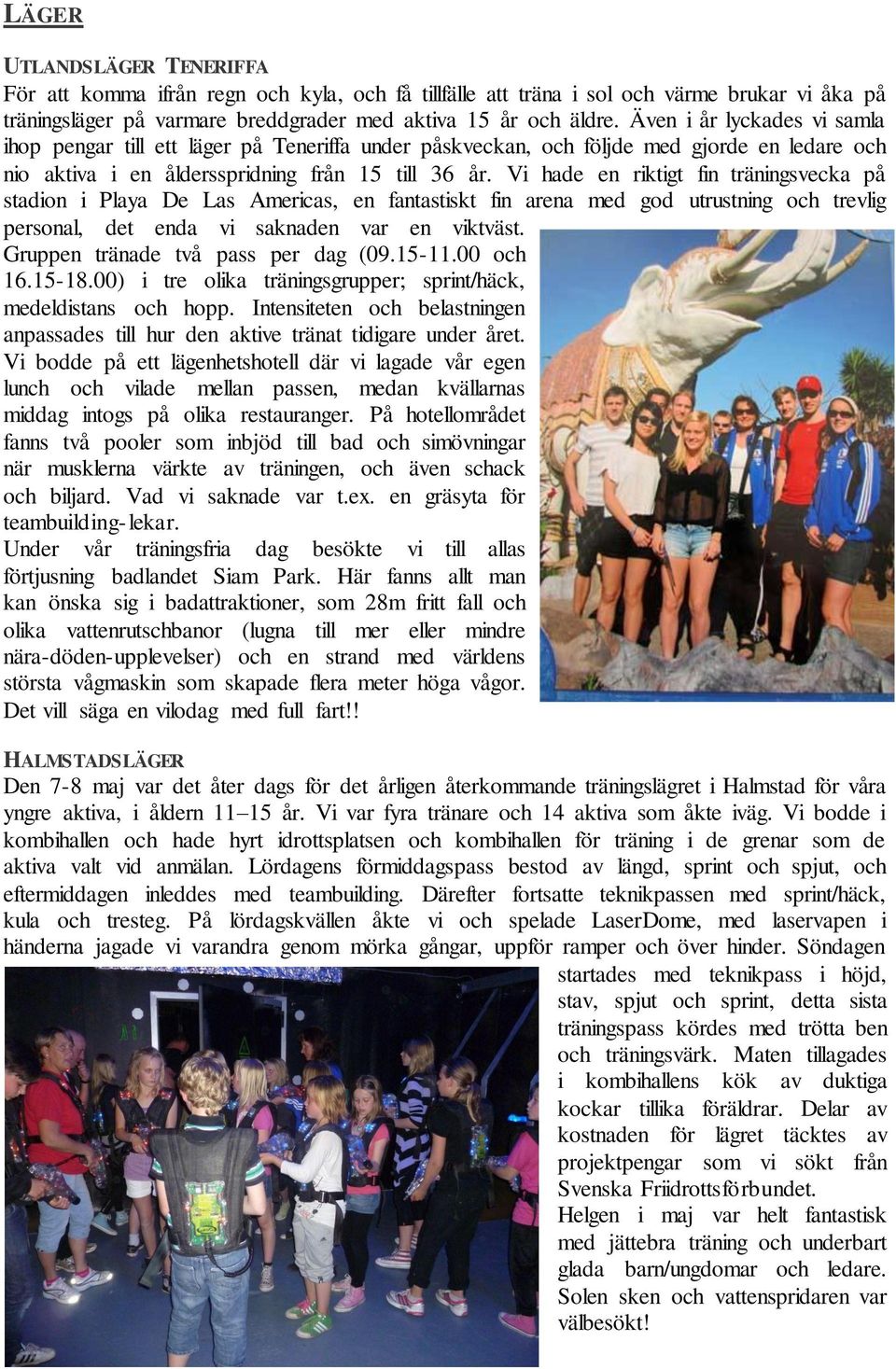 LÄGER

UTLANDSLÄGER TENERIFFA

För att komma ifrån regn och kyla, och få tillfälle att träna i sol och värme brukar vi åka på träningsläger på varmare breddgrader med aktiva 15 år och äldre. Även i år lyckades vi samla ihop pengar till ett läger på Teneriffa under påskveckan, och följde med gjorde en ledare och nio aktiva i en åldersspridning från 15 till 36 år. Vi hade en riktigt fin träningsvecka på stadion i Playa De Las Americas, en fantastiskt fin arena med god utrustning och trevlig personal, det enda vi saknaden var en viktväst.

Gruppen tränade två pass per dag (09.15-11.00 och 16.15-18.00) i tre olika träningsgrupper; sprint/häck, medeldistans och hopp. Intensiteten och belastningen anpassades till hur den aktive tränat tidigare under året. Vi bodde på ett lägenhetshotell där vi lagade vår egen lunch och vilade mellan passen, medan kvällarnas middag intogs på olika restauranger. På hotellområdet fanns två pooler som inbjöd till bad och simövningar när musklerna värkte av träningen, och även schack och biljard. Vad vi saknade var t.ex. en gräsyta för teambuilding-lekar.

Under vår träningsfria dag besökte vi till allas förtjusning badlandet Siam Park. Här fanns allt man kan önska sig i badattraktioner, som 28m fritt fall och olika vattenrutschbanor (lugna till mer eller mindre nära-döden-upplevelser) och en strand med världens största vågmaskin som skapade flera meter höga vågor. Det vill säga en vilodag med full fart!!

HALMSTADSLÄGER

Den 7-8 maj var det åter dags för det årligen återkommande träningslägret i Halmstad för våra yngre aktiva, i åldern 11–15 år. Vi var fyra tränare och 14 aktiva som åkte iväg. Vi bodde i kombihallen och hade hyrt idrottsplatsen och kombihallen för träning i de grenar som de aktiva valt vid anmälan. Lördagens förmiddagspass bestod av längd, sprint och spjut, och eftermiddagen inleddes med teambuilding. Därefter fortsatte teknikpassen med sprint/häck, kula och tresteg. På lördagskvällen åkte vi och spelade LaserDome, med laservapen i händerna jagade vi varandra genom mörka gångar, uppför ramper och över hinder. Söndagen startades med teknikpass i höjd, stav, spjut och sprint, detta sista träningspass kördes med trötta ben och träningsvärk. Maten tillagades i kombihallens kök av duktiga kockar tillika föräldrar. Delar av kostnaden för lägret täcktes av projektpengar som vi sökt från Svenska Friidrottsförbundet.

Helgen i maj var helt fantastisk med jättebra träning och underbart glada barn/ungdomar och ledare. Solen sken och vattenspridaren var välbesökt!